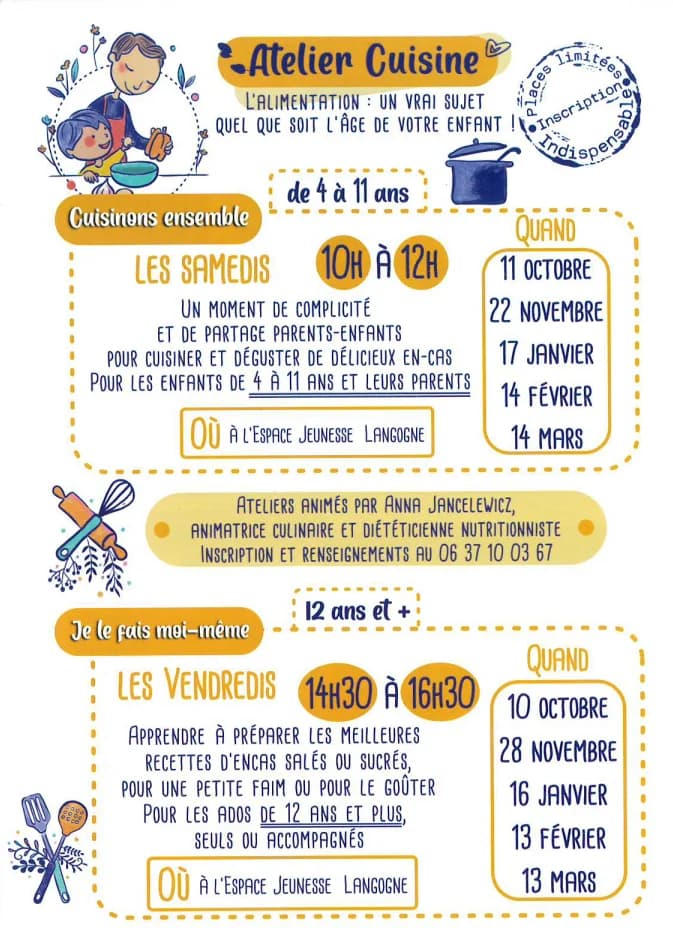 Atelier Cuisine

L'ALIMENTATION : UN VRAI SUJET
QUEL QUE SOIT L'ÂGE DE VOTRE ENFANT !

Places limitées
Inscription
Indispensable

de 4 à 11 ans

Cuisinons ensemble

LES SAMEDIS 10H À 12H

UN MOMENT DE COMPLICITÉ ET DE PARTAGE PARENTS-ENFANTS POUR CUISINER ET DÉGUSTER DE DÉLICIEUX EN-CAS POUR LES ENFANTS DE 4 À 11 ANS ET LEURS PARENTS

OÙ À L'ESPACE JEUNESSE LANGOGNE

QUAND
11 OCTOBRE
22 NOVEMBRE
17 JANVIER
14 FÉVRIER
14 MARS

ATELIERS ANIMÉS PAR ANNA JANCELEWICZ,
ANIMATRICE CULINAIRE ET DIÉTÉTICIENNE NUTRITIONNISTE
INSCRIPTION ET RENSEIGNEMENTS AU 06 37 10 03 67

12 ans et +

Je le fais moi-même

LES VENDREDIS 14H30 À 16H30

APPRENDRE À PRÉPARER LES MEILLEURES RECETTES D'ENCAS SALÉS OU SUCRÉS, POUR UNE PETITE FAIM OU POUR LE GOÛTER POUR LES ADOS DE 12 ANS ET PLUS, SEULS OU ACCOMPAGNÉS

OÙ À L'ESPACE JEUNESSE LANGOGNE

QUAND
10 OCTOBRE
28 NOVEMBRE
16 JANVIER
13 FÉVRIER
13 MARS